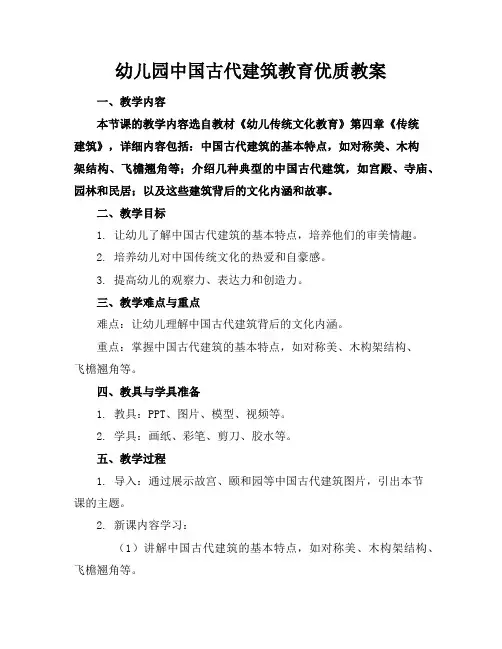 幼儿园中国古代建筑教育优质教案

一、教学内容

本节课的教学内容选自教材《幼儿传统文化教育》第四章《传统建筑》，详细内容包括：中国古代建筑的基本特点，如对称美、木构架结构、飞檐翘角等；介绍几种典型的中国古代建筑，如宫殿、寺庙、园林和民居；以及这些建筑背后的文化内涵和故事。

二、教学目标

1. 让幼儿了解中国古代建筑的基本特点，培养他们的审美情趣。

2. 培养幼儿对中国传统文化的热爱和自豪感。

3. 提高幼儿的观察力、表达力和创造力。

三、教学难点与重点

难点：让幼儿理解中国古代建筑背后的文化内涵。

重点：掌握中国古代建筑的基本特点，如对称美、木构架结构、飞檐翘角等。

四、教具与学具准备

1. 教具：PPT、图片、模型、视频等。

2. 学具：画纸、彩笔、剪刀、胶水等。

五、教学过程

1. 导入：通过展示故宫、颐和园等中国古代建筑图片，引出本节课的主题。

2. 新课内容学习：

（1）讲解中国古代建筑的基本特点，如对称美、木构架结构、飞檐翘角等。